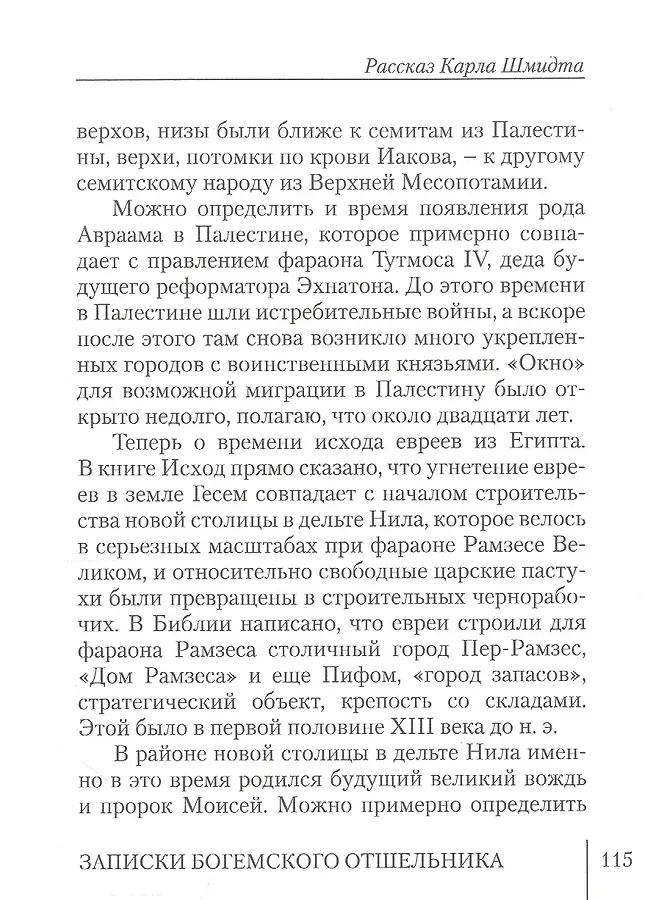 Рассказ Карла Шмидта

верхов, низы были ближе к семитам из Палестины, верхи, потомки по крови Иакова, – к другому семитскому народу из Верхней Месопотамии.

Можно определить и время появления рода Авраама в Палестине, которое примерно совпадает с правлением фараона Тутмоса IV, деда будущего реформатора Эхнатона. До этого времени в Палестине шли истребительные войны, а вскоре после этого там снова возникло много укрепленных городов с воинственными князьями. «Окно» для возможной миграции в Палестину было открыто недолго, полагаю, что около двадцати лет.

Теперь о времени исхода евреев из Египта. В книге Исход прямо сказано, что угнетение евреев в земле Гесем совпадает с началом строительства новой столицы в дельте Нила, которое велось в серьезных масштабах при фараоне Рамзесе Великом, и относительно свободные царские пастухи были превращены в строительных чернорабочих. В Библии написано, что евреи строили для фараона Рамзеса столичный город Пер-Рамзес, «Дом Рамзеса» и еще Пифом, «город запасов», стратегический объект, крепость со складами. Этой было в первой половине XIII века до н. э.

В районе новой столицы в дельте Нила именно в это время родился будущий великий вождь и пророк Моисей. Можно примерно определить

ЗАПИСКИ БОГЕМСКОГО ОТШЕЛЬНИКА 115